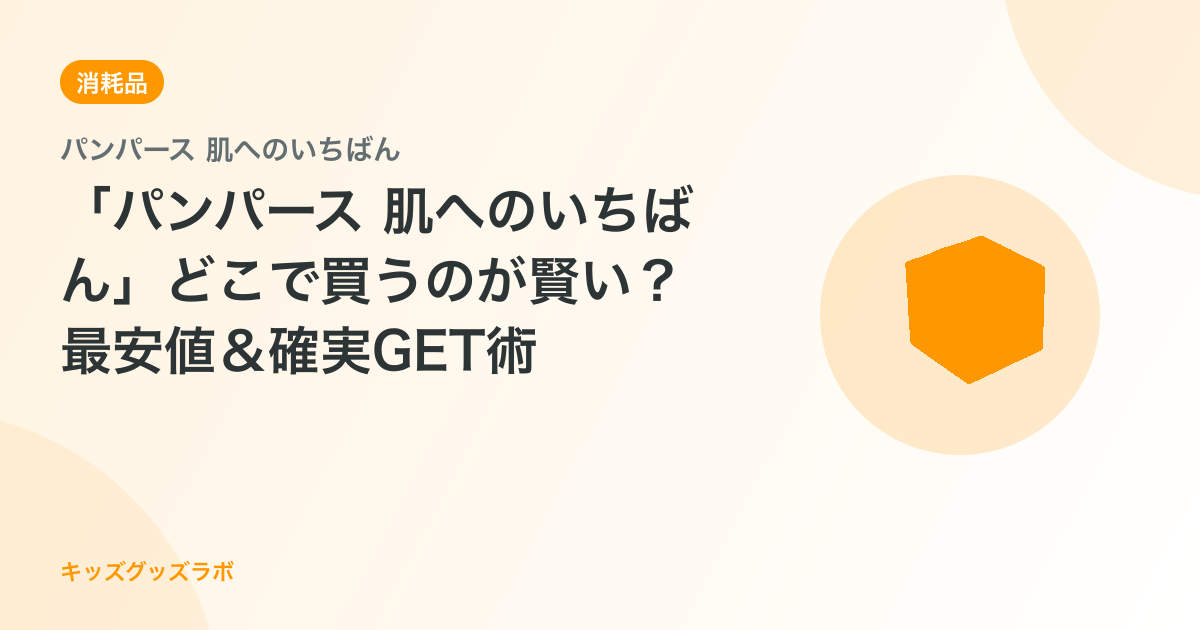 消耗品

パンパース 肌へのいちばん

「パンパース 肌へのいちばん」どこで買うのが賢い？最安値＆確実GET術

キッズグッズラボ